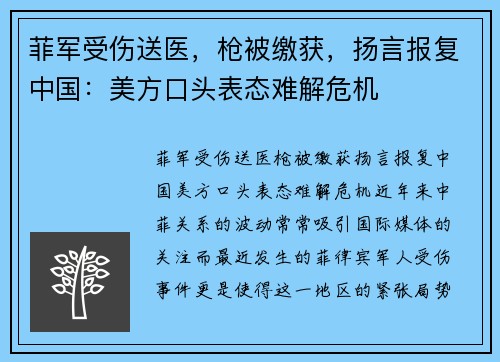 菲军受伤送医，枪被缴获，扬言报复中国：美方口头表态难解危机

菲军受伤送医枪被缴获扬言报复中国美方口头表态难解危机近年来中菲关系的波动常常吸引国际媒体的关注而最近发生的菲律宾军人受伤事件更是使得这一地区的紧张局势